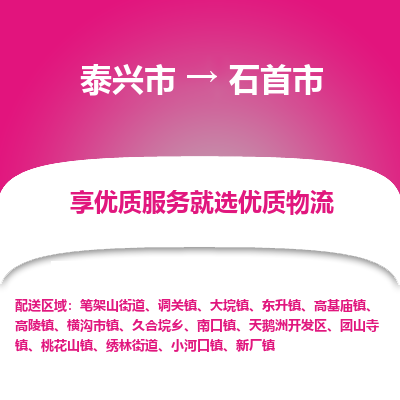 泰兴市 → 石首市

享优质服务就选优质物流

配送区域：笔架山街道、调关镇、大垸镇、东升镇、高基庙镇、高陵镇、横沟市镇、久合垸乡、南口镇、天鹅洲开发区、团山寺镇、桃花山镇、绣林街道、小河口镇、新厂镇